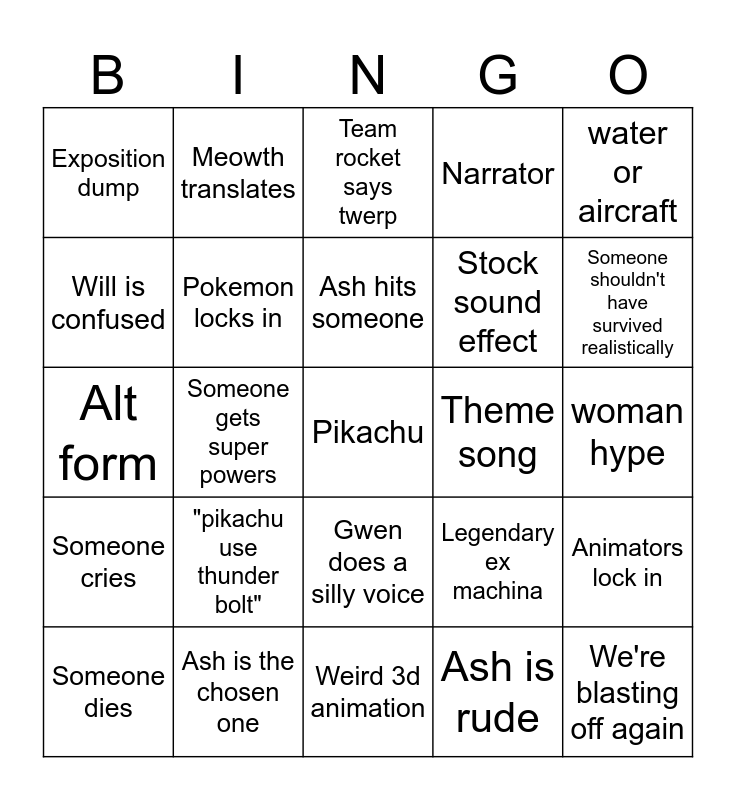 | B | I | N | G | O |
|---|---|---|---|---|
| Exposition dump | Meowth translates | Team rocket says twerp | Narrator | water or aircraft |
| Will is confused | Pokemon locks in | Ash hits someone | Stock sound effect | Someone shouldn't have survived realistically |
| Alt form | Someone gets super powers | Pikachu | Theme song | woman hype |
| Someone cries | "pikachu use thunder bolt" | Gwen does a silly voice | Legendary ex machina | Animators lock in |
| Someone dies | Ash is the chosen one | Weird 3d animation | Ash is rude | We're blasting off again |